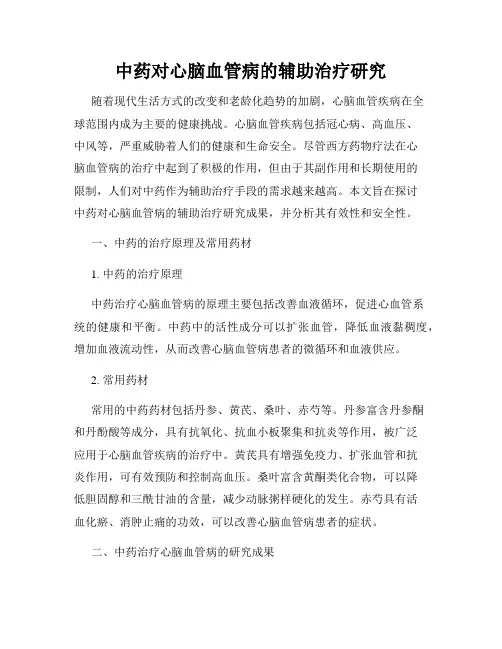 中药对心脑血管病的辅助治疗研究

随着现代生活方式的改变和老龄化趋势的加剧，心脑血管疾病在全球范围内成为主要的健康挑战。心脑血管疾病包括冠心病、高血压、中风等，严重威胁着人们的健康和生命安全。尽管西方药物疗法在心脑血管病的治疗中起到了积极的作用，但由于其副作用和长期使用的限制，人们对中药作为辅助治疗手段的需求越来越高。本文旨在探讨中药对心脑血管病的辅助治疗研究成果，并分析其有效性和安全性。

一、中药的治疗原理及常用药材

1. 中药的治疗原理

中药治疗心脑血管病的原理主要包括改善血液循环，促进心血管系统的健康和平衡。中药中的活性成分可以扩张血管，降低血液黏稠度，增加血液流动性，从而改善心脑血管病患者的微循环和血液供应。

2. 常用药材

常用的中药药材包括丹参、黄芪、桑叶、赤芍等。丹参富含丹参酮和丹酚酸等成分，具有抗氧化、抗血小板聚集和抗炎等作用，被广泛应用于心脑血管疾病的治疗中。黄芪具有增强免疫力、扩张血管和抗炎作用，可有效预防和控制高血压。桑叶富含黄酮类化合物，可以降低胆固醇和三酰甘油的含量，减少动脉粥样硬化的发生。赤芍具有活血化瘀、消肿止痛的功效，可以改善心脑血管病患者的症状。

二、中药治疗心脑血管病的研究成果